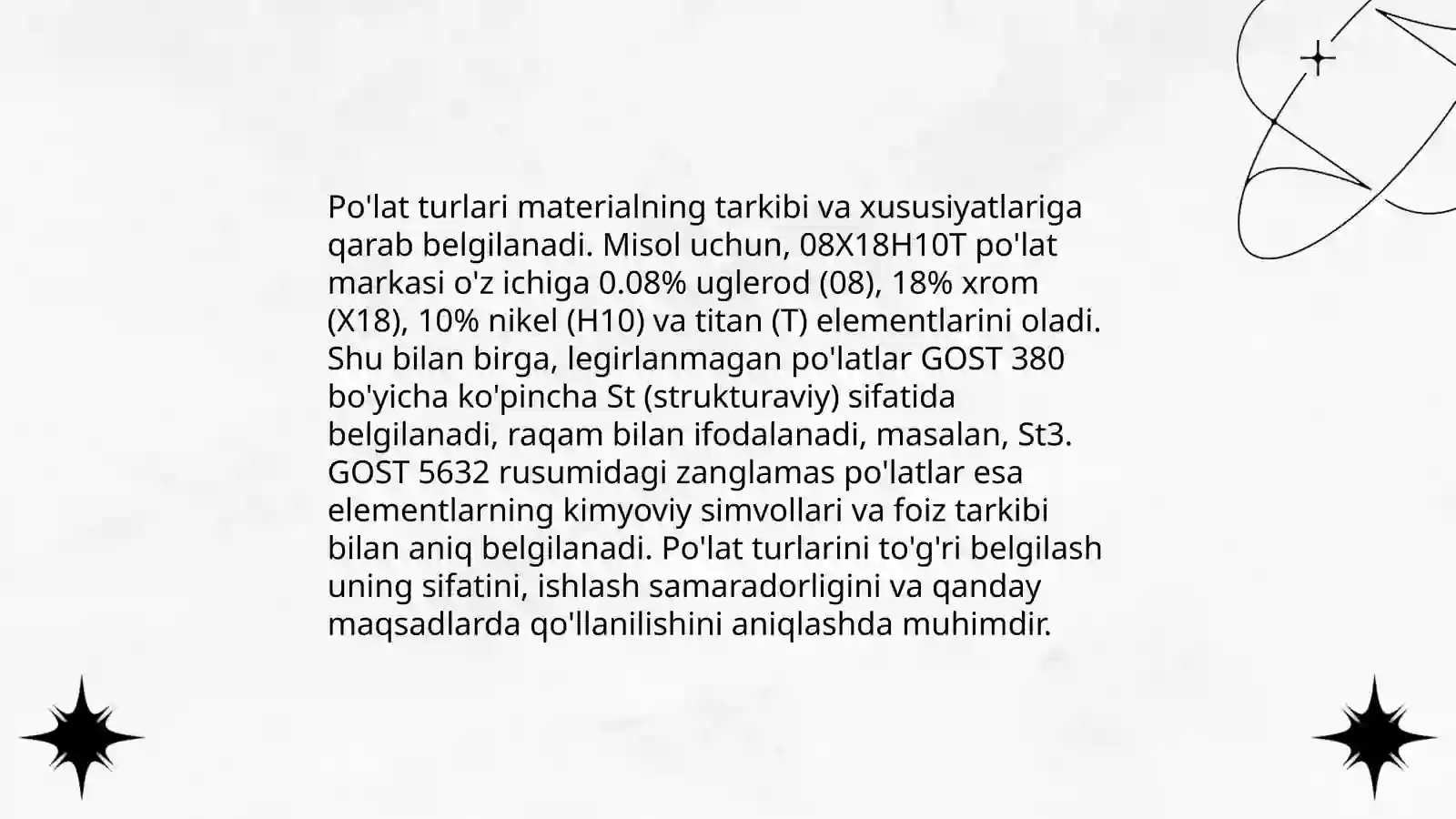 Po'lat turlari materialning tarkibi va xususiyatlariga qarab belgilanadi. Misol uchun, 08X18H10T po'lat markasi o'z ichiga 0.08% uglerod (08), 18% xrom (X18), 10% nikel (H10) va titan (T) elementlarini oladi. Shu bilan birga, legirlanmagan po'latlar GOST 380 bo'yicha ko'pincha St (strukturaviy) sifatida belgilanadi, raqam bilan ifodalanadi, masalan, St3. GOST 5632 rusumidagi zanglamas po'latlar esa elementlarning kimyoviy simvollari va foiz tarkibi bilan aniq belgilanadi. Po'lat turlarini to'g'ri belgilash uning sifatini, ishlash samaradorligini va qanday maqsadlarda qo'llanilishini aniqlashda muhimdir.